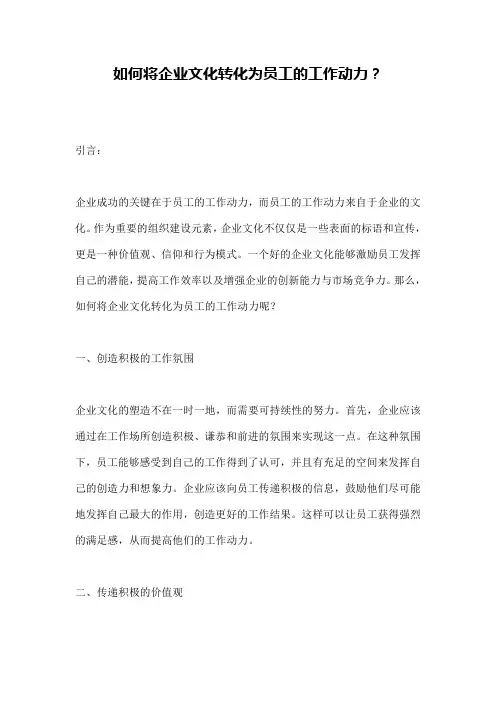 如何将企业文化转化为员工的工作动力？

引言：

企业成功的关键在于员工的工作动力，而员工的工作动力来自于企业的文化。作为重要的组织建设元素，企业文化不仅仅是一些表面的标语和宣传，更是一种价值观、信仰和行为模式。一个好的企业文化能够激励员工发挥自己的潜能，提高工作效率以及增强企业的创新能力与市场竞争力。那么，如何将企业文化转化为员工的工作动力呢？

一、创造积极的工作氛围

企业文化的塑造不在一时一地，而需要可持续性的努力。首先，企业应该通过在工作场所创造积极、谦恭和前进的氛围来实现这一点。在这种氛围下，员工能够感受到自己的工作得到了认可，并且有充足的空间来发挥自己的创造力和想象力。企业应该向员工传递积极的信息，鼓励他们尽可能地发挥自己最大的作用，创造更好的工作结果。这样可以让员工获得强烈的满足感，从而提高他们的工作动力。

二、传递积极的价值观